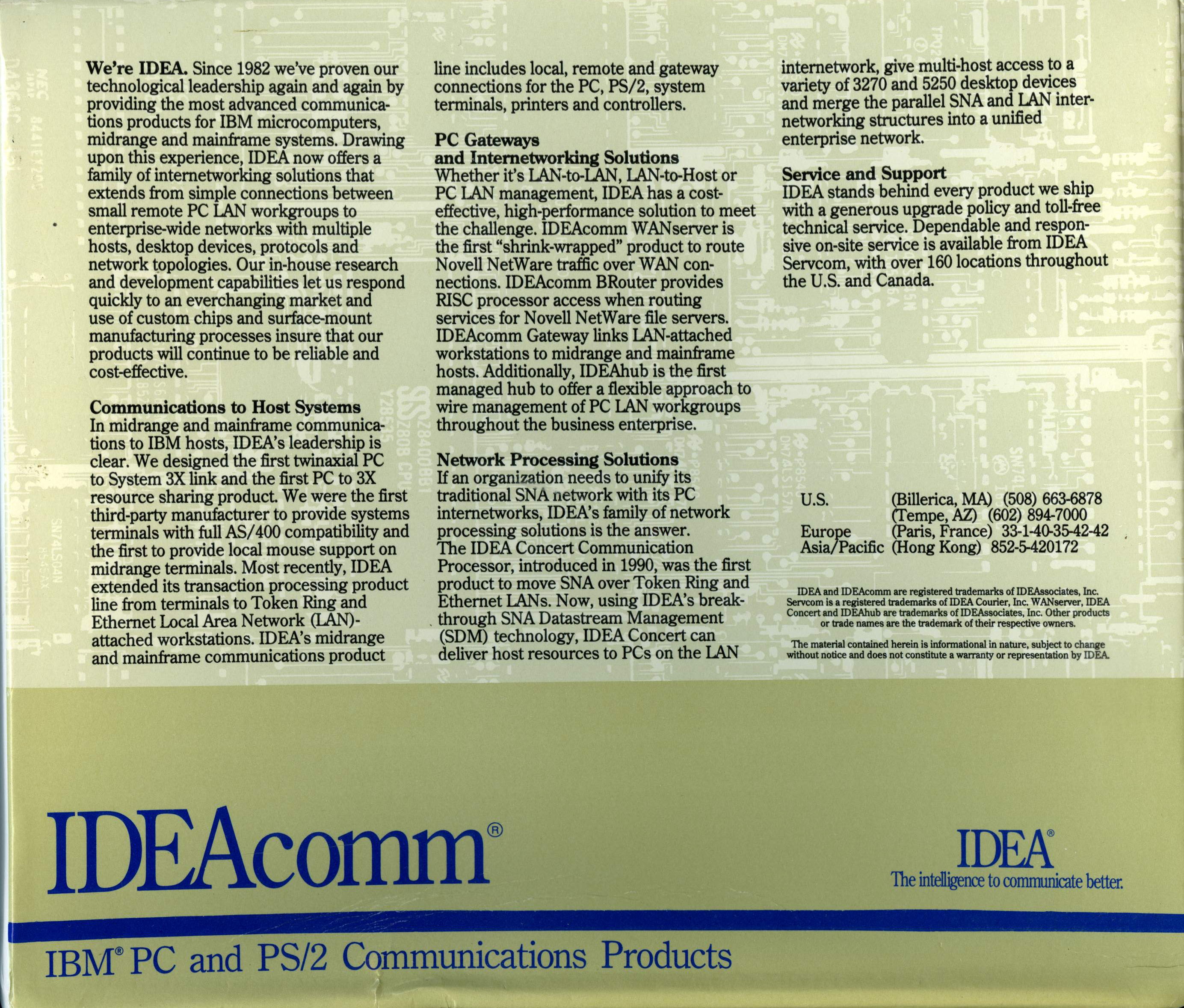 We're IDEA. Since 1982 we've proven our technological leadership again and again by providing the most advanced communications products for IBM microcomputers, midrange and mainframe systems. Drawing upon this experience, IDEA now offers a family of internetworking solutions that extends from simple connections between small remote PC LAN workgroups to enterprise-wide networks with multiple hosts, desktop devices, protocols and network topologies. Our in-house research and development capabilities let us respond quickly to an everchanging market and use of custom chips and surface-mount manufacturing processes insure that our products will continue to be reliable and cost-effective.

Communications to Host Systems
In midrange and mainframe communications to IBM hosts, IDEA's leadership is clear. We designed the first twinaxial PC to System 3X link and the first PC to 3X resource sharing product. We were the first third-party manufacturer to provide systems terminals with full AS/400 compatibility and the first to provide local mouse support on midrange terminals. Most recently, IDEA extended its transaction processing product line from terminals to Token Ring and Ethernet Local Area Network (LAN)-attached workstations. IDEA's midrange and mainframe communications product line includes local, remote and gateway connections for the PC, PS/2, system terminals, printers and controllers.

PC Gateways
and Internetworking Solutions
Whether it's LAN-to-LAN, LAN-to-Host or PC LAN management, IDEA has a cost-effective, high-performance solution to meet the challenge. IDEAcomm WANserver is the first "shrink-wrapped" product to route Novell NetWare traffic over WAN connections. IDEAcomm BRouter provides RISC processor access when routing services for Novell NetWare file servers. IDEAcomm Gateway links LAN-attached workstations to midrange and mainframe hosts. Additionally, IDEAhub is the first managed hub to offer a flexible approach to wire management of PC LAN workgroups throughout the business enterprise.

Network Processing Solutions
If an organization needs to unify its traditional SNA network with its PC internetworks, IDEA's family of network processing solutions is the answer. The IDEA Concert Communication Processor, introduced in 1990, was the first product to move SNA over Token Ring and Ethernet LANs. Now, using IDEA's breakthrough SNA Datastream Management (SDM) technology, IDEA Concert can deliver host resources to PCs on the LAN internetwork, give multi-host access to a variety of 3270 and 5250 desktop devices and merge the parallel SNA and LAN internetworking structures into a unified enterprise network.

Service and Support
IDEA stands behind every product we ship with a generous upgrade policy and toll-free technical service. Dependable and responsive on-site service is available from IDEA Servcom, with over 160 locations throughout the U.S. and Canada.

U.S. (Billerica, MA) (508) 663-6878
(Tempe, AZ) (602) 894-7000
Europe (Paris, France) 33-1-40-35-42-42
Asia/Pacific (Hong Kong) 852-5-420172

IDEA and IDEAcomm are registered trademarks of IDEAssociates, Inc. Servcom is a registered trademarks of IDEA Courier, Inc. WANserver, IDEA Concert and IDEAhub are trademarks of IDEAssociates, Inc. Other products or trade names are the trademark of their respective owners.

The material contained herein is informational in nature, subject to change without notice and does not constitute a warranty or representation by IDEA.

IDEAcomm®

IDEA®
The intelligence to communicate better.

IBM® PC and PS/2 Communications Products